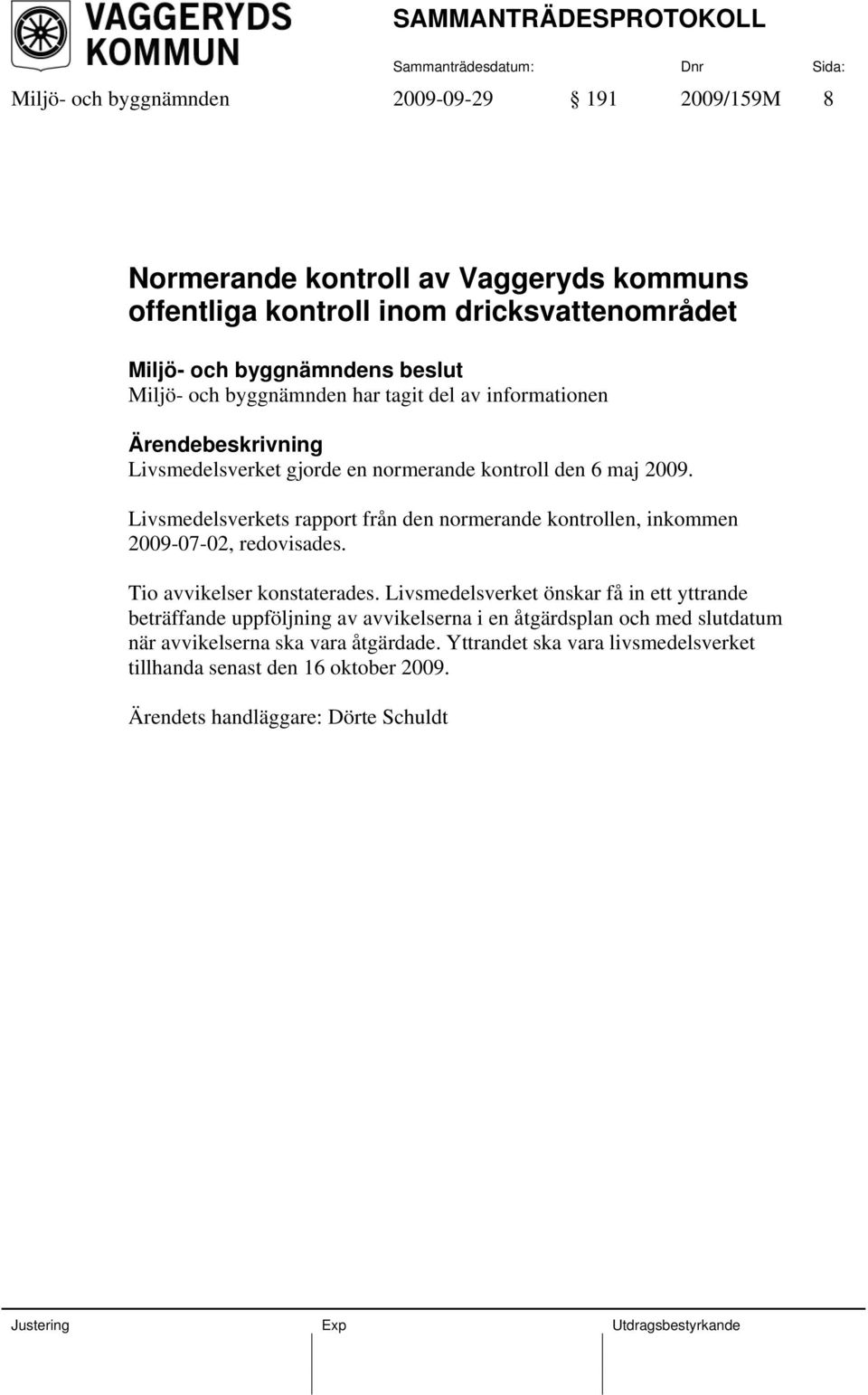 VAGGERYDS KOMMUN

SAMMANTRÄDESPROTOKOLL

Sammanträdesdatum: Dnr Sida:

Miljö- och byggnämnden 2009-09-29 § 191 2009/159M 8

Normerande kontroll av Vaggeryds kommuns offentliga kontroll inom dricksvattenområdet

Miljö- och byggnämndens beslut
Miljö- och byggnämnden har tagit del av informationen

Ärendebeskrivning
Livsmedelsverket gjorde en normerande kontroll den 6 maj 2009.

Livsmedelsverkets rapport från den normerande kontrollen, inkommen 2009-07-02, redovisades.

Tio avvikelser konstaterades. Livsmedelsverket önskar få in ett yttrande beträffande uppföljning av avvikelserna i en åtgärdsplan och med slutdatum när avvikelserna ska vara åtgärdade. Yttrandet ska vara livsmedelsverket tillhanda senast den 16 oktober 2009.

Ärendets handläggare: Dörte Schuldt

Justering Exp Utdragsbestyrkande